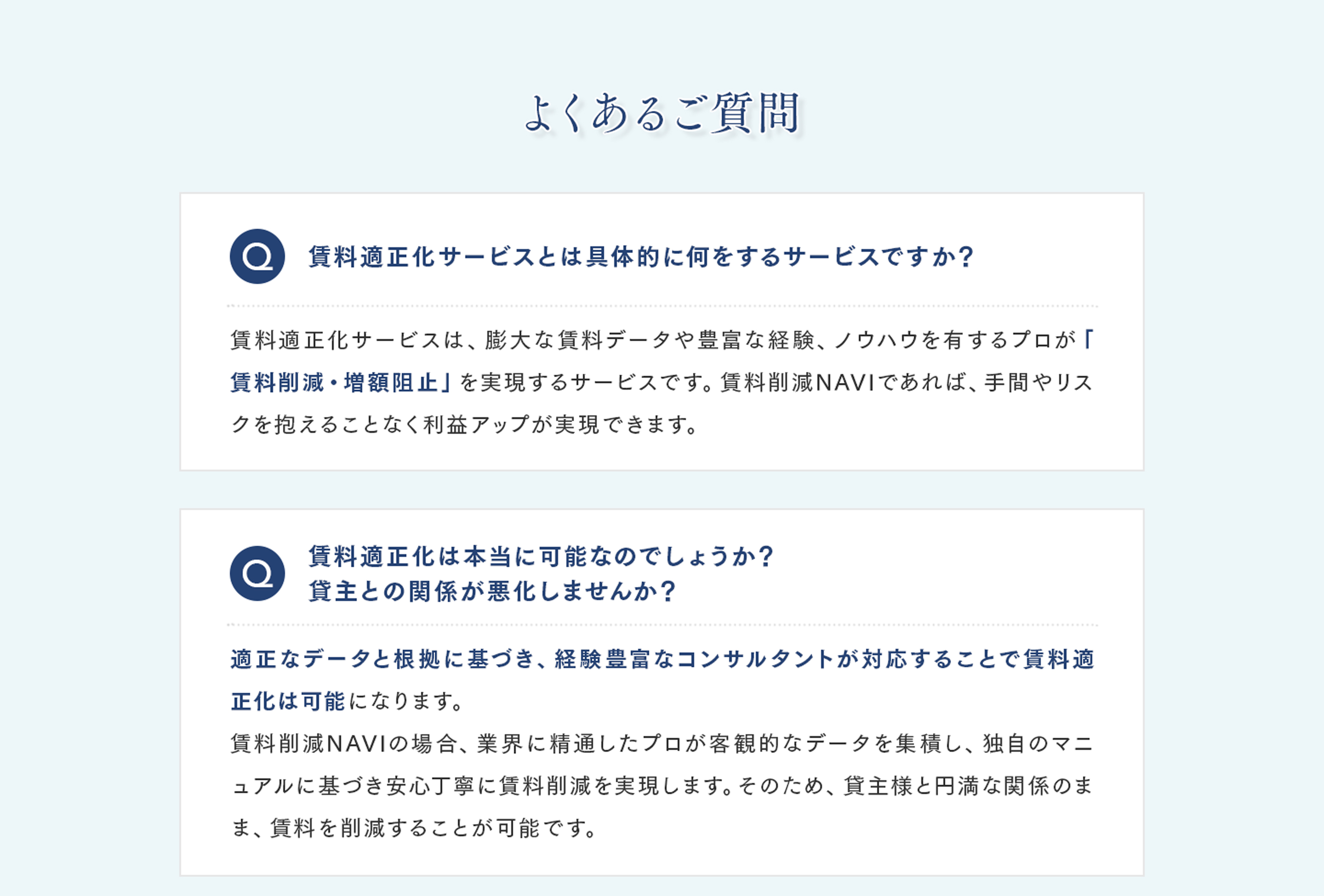 よくあるご質問

Q

賃料適正化サービスとは具体的に何をするサービスですか?

賃料適正化サービスは、膨大な賃料データや豊富な経験、ノウハウを有するプロが「賃料削減・増額阻止」を実現するサービスです。賃料削減NAVIであれば、手間やリスクを抱えることなく利益アップが実現できます。

Q

賃料適正化は本当に可能なのでしょうか?
貸主との関係が悪化しませんか?

適正なデータと根拠に基づき、経験豊富なコンサルタントが対応することで賃料適正化は可能になります。
賃料削減NAVIの場合、業界に精通したプロが客観的なデータを集積し、独自のマニュアルに基づき安心丁寧に賃料削減を実現します。そのため、貸主様と円満な関係のまま、賃料を削減することが可能です。